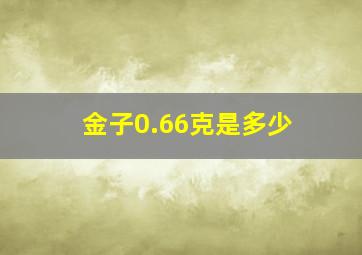 金子0.66克是多少